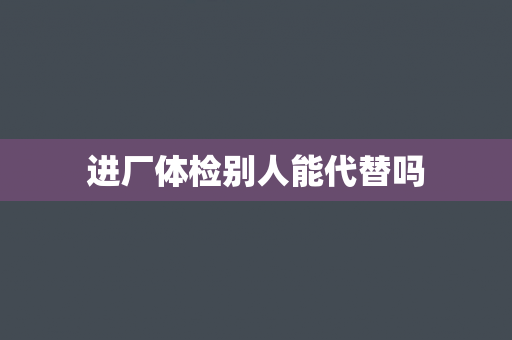 进厂体检别人能代替吗